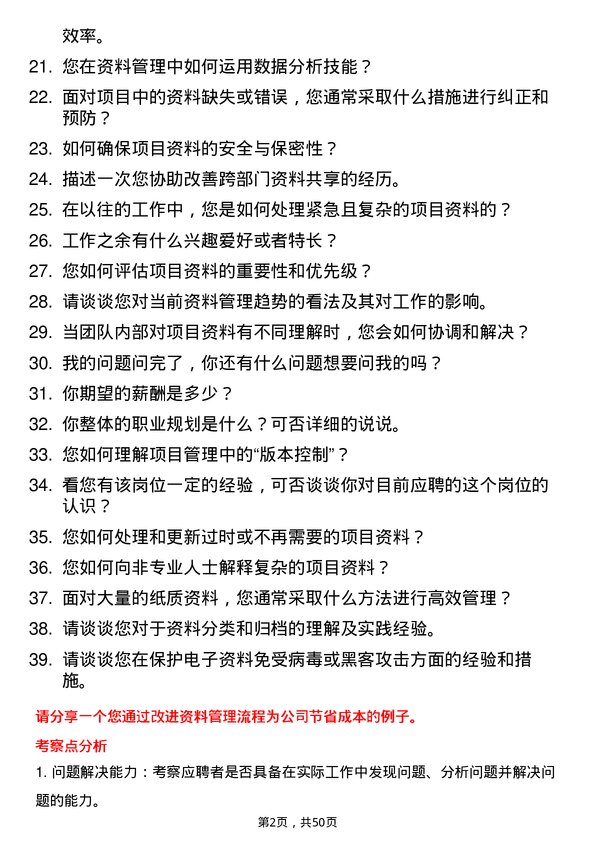 效率。

21. 您在资料管理中如何运用数据分析技能？

22. 面对项目中的资料缺失或错误，您通常采取什么措施进行纠正和预防？

23. 如何确保项目资料的安全与保密性？

24. 描述一次您协助改善跨部门资料共享的经历。

25. 在以往的工作中，您是如何处理紧急且复杂的项目资料的？

26. 工作之余有什么兴趣爱好或者特长？

27. 您如何评估项目资料的重要性和优先级？

28. 请谈谈您对当前资料管理趋势的看法及其对工作的影响。

29. 当团队内部对项目资料有不同理解时，您会如何协调和解决？

30. 我的问题问完了，你还有什么问题想要问我的吗？

31. 你期望的薪酬是多少？

32. 你整体的职业规划是什么？可否详细的说说。

33. 您如何理解项目管理中的“版本控制”？

34. 看您有该岗位一定的经验，可否谈谈你对目前应聘的这个岗位的认识？

35. 您如何处理和更新过时或不再需要的项目资料？

36. 您如何向非专业人士解释复杂的项目资料？

37. 面对大量的纸质资料，您通常采取什么方法进行高效管理？

38. 请谈谈您对于资料分类和归档的理解及实践经验。

39. 请谈谈您在保护电子资料免受病毒或黑客攻击方面的经验和措施。

请分享一个您通过改进资料管理流程为公司节省成本的例子。

考察点分析

1. 问题解决能力：考察应聘者是否具备在实际工作中发现问题、分析问题并解决问题的能力。

第2页，共50页